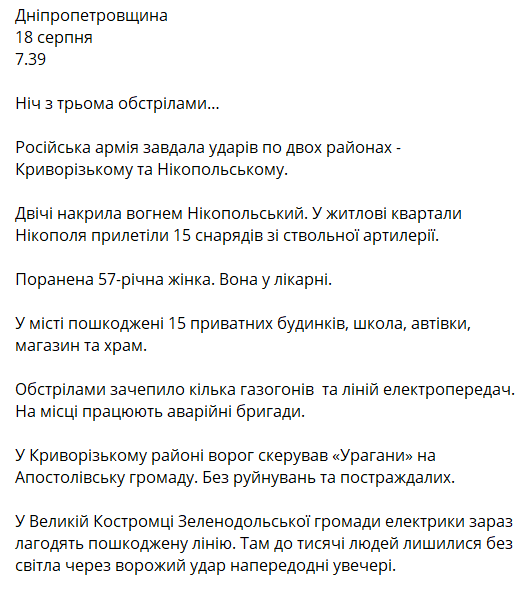 Дніпропетровщина
18 серпня
7.39

Ніч з трьома обстрілами…

Російська армія завдала ударів по двох районах - Криворізькому та Нікопольському.

Двічі накрила вогнем Нікопольський. У житлові квартали Нікополя прилетіли 15 снарядів зі ствольної артилерії.

Поранена 57-річна жінка. Вона у лікарні.

У місті пошкоджені 15 приватних будинків, школа, автівки, магазин та храм.

Обстрілами зачепило кілька газогонів  та ліній електропередач. На місці працюють аварійні бригади.

У Криворізькому районі ворог скерував «Урагани» на Апостолівську громаду. Без руйнувань та постраждалих.

У Великій Костромці Зеленодольської громади електрики зараз лагодять пошкоджену лінію. Там до тисячі людей лишилися без світла через ворожий удар напередодні увечері.